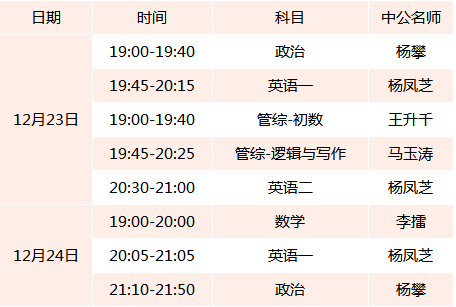 | 日期 | 时间 | 科目 | 中公名师 |
|---|---|---|---|
| 12月23日 | 19:00-19:40 | 政治 | 杨攀 |
| | 19:45-20:15 | 英语一 | 杨凤芝 |
| | 19:00-19:40 | 管综-初数 | 王升千 |
| | 19:45-20:25 | 管综-逻辑与写作 | 马玉涛 |
| | 20:30-21:00 | 英语二 | 杨凤芝 |
| 12月24日 | 19:00-20:00 | 数学 | 李擂 |
| | 20:05-21:05 | 英语一 | 杨凤芝 |
| | 21:10-21:50 | 政治 | 杨攀 |